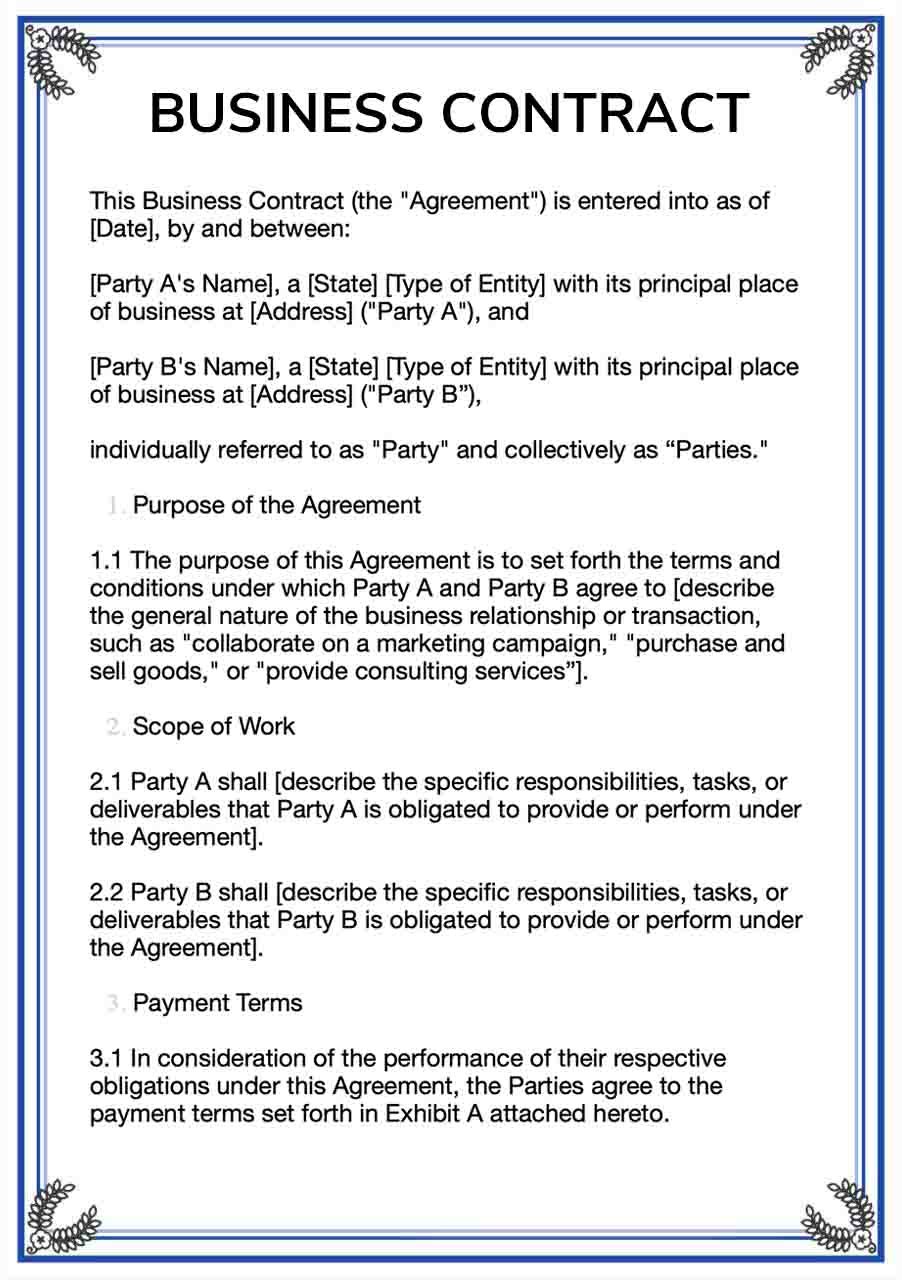 BUSINESS CONTRACT

This Business Contract (the "Agreement") is entered into as of [Date], by and between:

[Party A's Name], a [State] [Type of Entity] with its principal place of business at [Address] ("Party A"), and

[Party B's Name], a [State] [Type of Entity] with its principal place of business at [Address] ("Party B”),

individually referred to as "Party" and collectively as “Parties."

1. Purpose of the Agreement

1.1 The purpose of this Agreement is to set forth the terms and conditions under which Party A and Party B agree to [describe the general nature of the business relationship or transaction, such as "collaborate on a marketing campaign," "purchase and sell goods," or "provide consulting services”].

2. Scope of Work

2.1 Party A shall [describe the specific responsibilities, tasks, or deliverables that Party A is obligated to provide or perform under the Agreement].

2.2 Party B shall [describe the specific responsibilities, tasks, or deliverables that Party B is obligated to provide or perform under the Agreement].

3. Payment Terms

3.1 In consideration of the performance of their respective obligations under this Agreement, the Parties agree to the payment terms set forth in Exhibit A attached hereto.